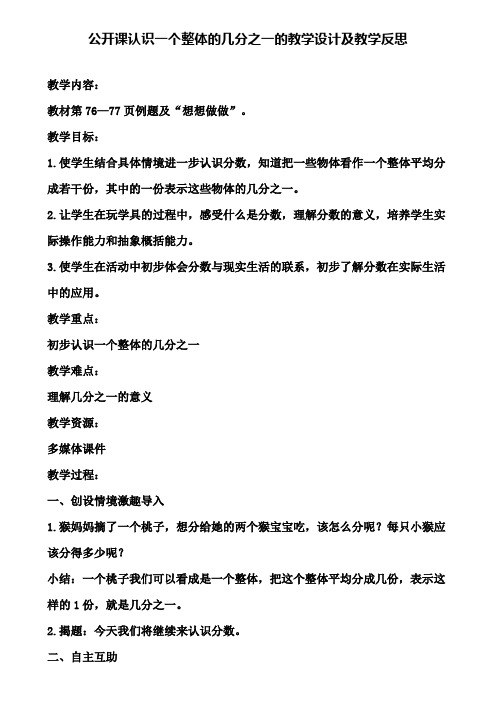 公开课认识一个整体的几分之一的教学设计及教学反思

教学内容：

教材第 76—77 页例题及“想想做做”。

教学目标：

1.使学生结合具体情境进一步认识分数，知道把一些物体看作一个整体平均分成若干份，其中的一份表示这些物体的几分之一。

2.让学生在玩学具的过程中，感受什么是分数，理解分数的意义，培养学生实际操作能力和抽象概括能力。

3.使学生在活动中初步体会分数与现实生活的联系，初步了解分数在实际生活中的应用。

教学重点：

初步认识一个整体的几分之一

教学难点：

理解几分之一的意义

教学资源：

多媒体课件

教学过程：

一、创设情境激趣导入

1.猴妈妈摘了一个桃子，想分给她的两个猴宝宝吃，该怎么分呢？每只小猴应该分得多少呢？

小结：一个桃子我们可以看成是一个整体，把这个整体平均分成几份，表示这样的 1 份，就是几分之一。

2.揭题：今天我们将继续来认识分数。

二、自主互助